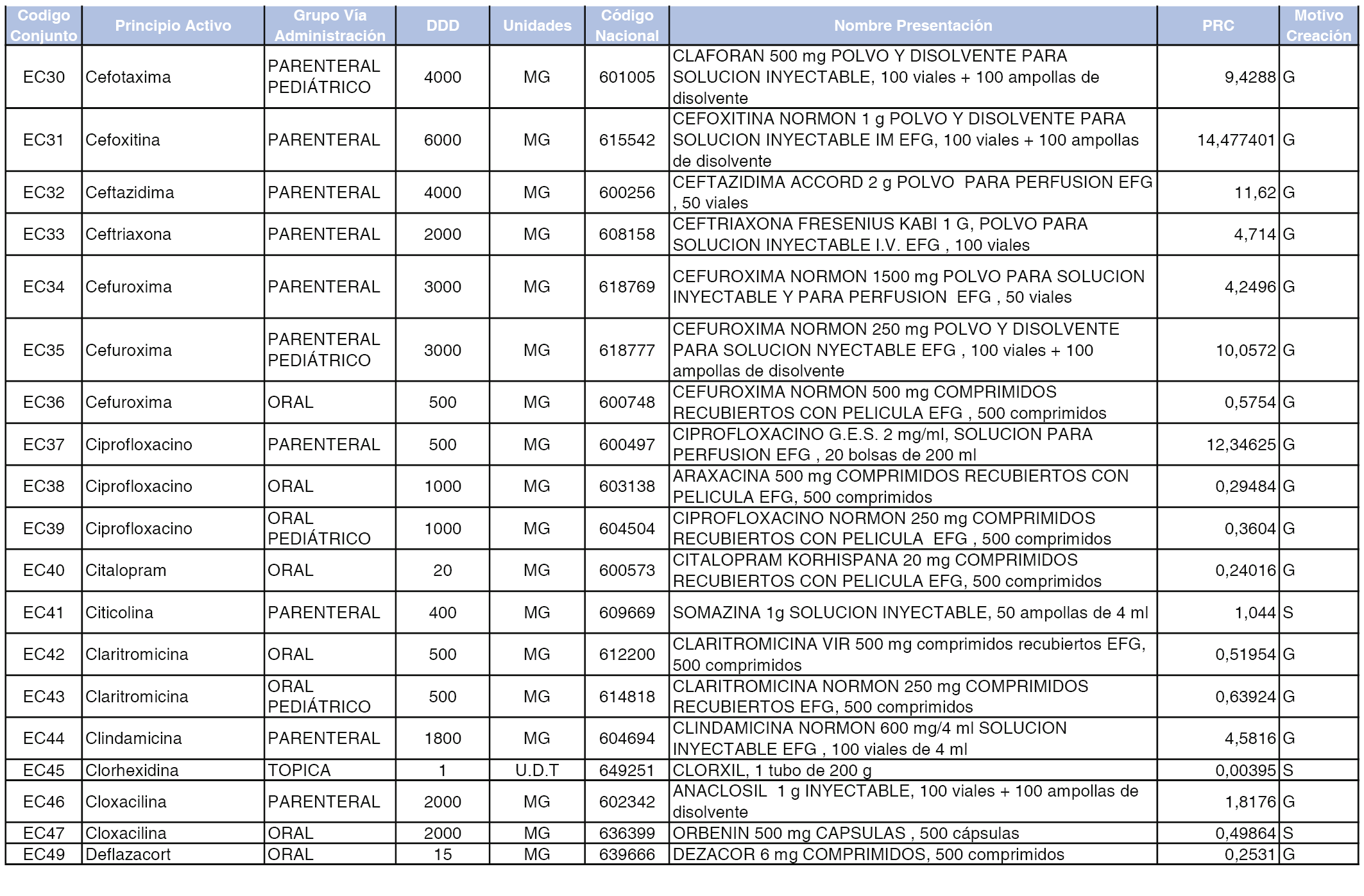 | Codigo Conjunto | Principio Activo | Grupo Vía Administración | DDD | Unidades | Código Nacional | Nombre Presentación | PRC | Motivo Creación |
|---|---|---|---|---|---|---|---|---|
| EC30 | Cefotaxima | PARENTERAL PEDIÁTRICO | 4000 | MG | 601005 | CLAFORAN 500 mg POLVO Y DISOLVENTE PARA SOLUCION INYECTABLE, 100 viales + 100 ampollas de disolvente | 9,4288 | G |
| EC31 | Cefoxitina | PARENTERAL | 6000 | MG | 615542 | CEFOXITINA NORMON 1 g POLVO Y DISOLVENTE PARA SOLUCION INYECTABLE IM EFG, 100 viales + 100 ampollas de disolvente | 14,477401 | G |
| EC32 | Ceftazidima | PARENTERAL | 4000 | MG | 600256 | CEFTAZIDIMA ACCORD 2 g POLVO PARA PERFUSION EFG , 50 viales | 11,62 | G |
| EC33 | Ceftriaxona | PARENTERAL | 2000 | MG | 608158 | CEFTRIAXONA FRESENIUS KABI 1 G, POLVO PARA SOLUCION INYECTABLE I.V. EFG , 100 viales | 4,714 | G |
| EC34 | Cefuroxima | PARENTERAL | 3000 | MG | 618769 | CEFUROXIMA NORMON 1500 mg POLVO PARA SOLUCION INYECTABLE Y PARA PERFUSION EFG , 50 viales | 4,2496 | G |
| EC35 | Cefuroxima | PARENTERAL PEDIÁTRICO | 3000 | MG | 618777 | CEFUROXIMA NORMON 250 mg POLVO Y DISOLVENTE PARA SOLUCION NYECTABLE EFG , 100 viales + 100 ampollas de disolvente | 10,0572 | G |
| EC36 | Cefuroxima | ORAL | 500 | MG | 600748 | CEFUROXIMA NORMON 500 mg COMPRIMIDOS RECUBIERTOS CON PELICULA EFG , 500 comprimidos | 0,5754 | G |
| EC37 | Ciprofloxacino | PARENTERAL | 500 | MG | 600497 | CIPROFLOXACINO G.E.S. 2 mg/ml, SOLUCION PARA PERFUSION EFG , 20 bolsas de 200 ml | 12,34625 | G |
| EC38 | Ciprofloxacino | ORAL | 1000 | MG | 603138 | ARAXACINA 500 mg COMPRIMIDOS RECUBIERTOS CON PELICULA EFG, 500 comprimidos | 0,29484 | G |
| EC39 | Ciprofloxacino | ORAL PEDIÁTRICO | 1000 | MG | 604504 | CIPROFLOXACINO NORMON 250 mg COMPRIMIDOS RECUBIERTOS CON PELICULA EFG , 500 comprimidos | 0,3604 | G |
| EC40 | Citalopram | ORAL | 20 | MG | 600573 | CITALOPRAM KORHISPANA 20 mg COMPRIMIDOS RECUBIERTOS CON PELICULA EFG, 500 comprimidos | 0,24016 | G |
| EC41 | Citicolina | PARENTERAL | 400 | MG | 609669 | SOMAZINA 1g SOLUCION INYECTABLE, 50 ampollas de 4 ml | 1,044 | S |
| EC42 | Claritromicina | ORAL | 500 | MG | 612200 | CLARITROMICINA VIR 500 mg comprimidos recubiertos EFG, 500 comprimidos | 0,51954 | G |
| EC43 | Claritromicina | ORAL PEDIÁTRICO | 500 | MG | 614818 | CLARITROMICINA NORMON 250 mg COMPRIMIDOS RECUBIERTOS EFG, 500 comprimidos | 0,63924 | G |
| EC44 | Clindamicina | PARENTERAL | 1800 | MG | 604694 | CLINDAMICINA NORMON 600 mg/4 ml SOLUCION INYECTABLE EFG , 100 viales de 4 ml | 4,5816 | G |
| EC45 | Clorhexidina | TOPICA | 1 | U.D.T | 649251 | CLORXIL, 1 tubo de 200 g | 0,00395 | S |
| EC46 | Cloxacilina | PARENTERAL | 2000 | MG | 602342 | ANACLOSIL 1 g INYECTABLE, 100 viales + 100 ampollas de disolvente | 1,8176 | G |
| EC47 | Cloxacilina | ORAL | 2000 | MG | 636399 | ORBENIN 500 mg CAPSULAS , 500 cápsulas | 0,49864 | S |
| EC49 | Deflazacort | ORAL | 15 | MG | 639666 | DEZACOR 6 mg COMPRIMIDOS, 500 comprimidos | 0,2531 | G |